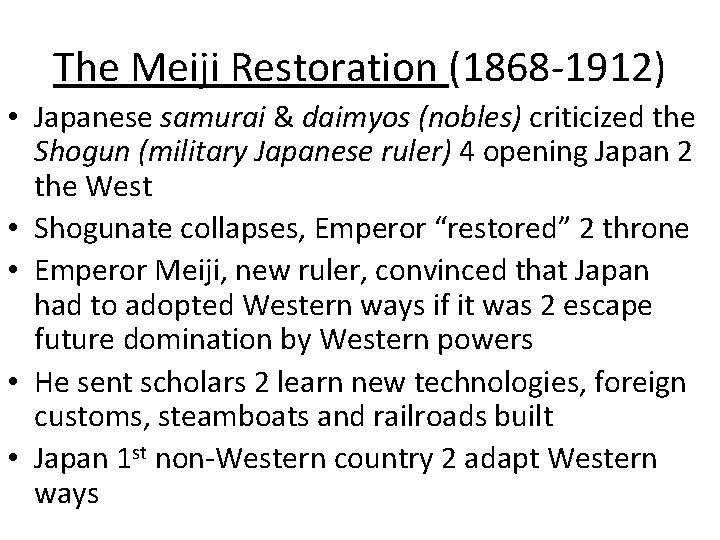 The Meiji Restoration (1868-1912)

• Japanese samurai & daimyos (nobles) criticized the Shogun (military Japanese ruler) 4 opening Japan 2 the West
• Shogunate collapses, Emperor "restored" 2 throne
• Emperor Meiji, new ruler, convinced that Japan had to adopted Western ways if it was 2 escape future domination by Western powers
• He sent scholars 2 learn new technologies, foreign customs, steamboats and railroads built
• Japan 1st non-Western country 2 adapt Western ways